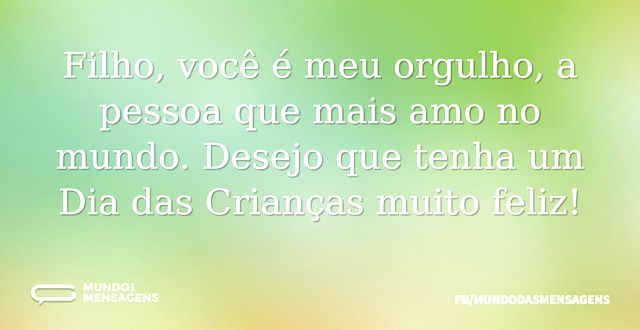 Filho, você é meu orgulho, a pessoa que mais amo no mundo. Desejo que tenha um Dia das Crianças muito feliz!

MUNDO DAS MENSAGENS

FB/MUNDODASMENSAGENS